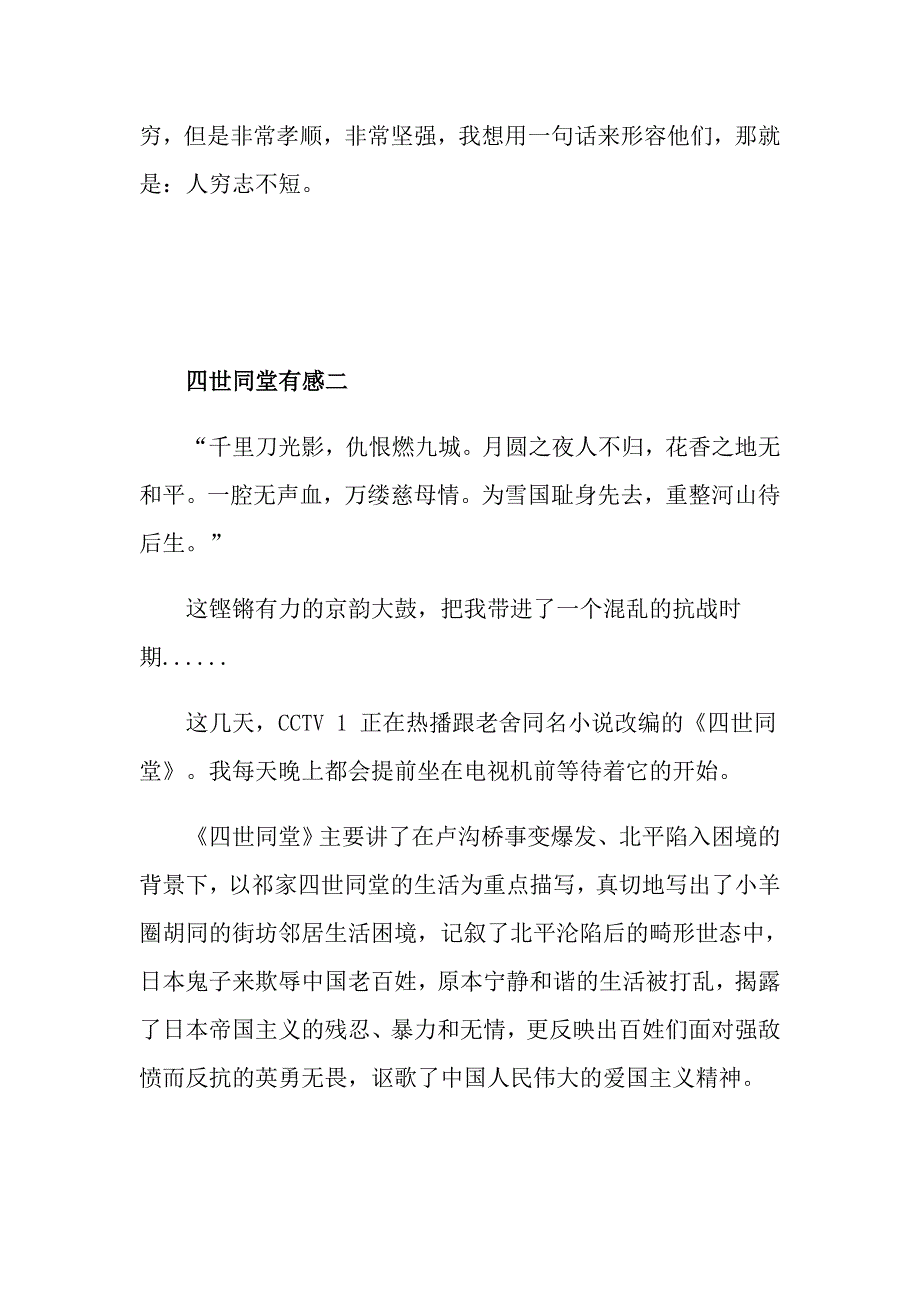 穷，但是非常孝顺，非常坚强，我想用一句话来形容他们，那就是：人穷志不短。

四世同堂有感二

“千里刀光影，仇恨燃九城。月圆之夜人不归，花香之地无和平。一腔无声血，万缕慈母情。为雪国耻身先去，重整河山待后生。”

这铿锵有力的京韵大鼓，把我带进了一个混乱的抗战时期......

这几天，CCTV 1 正在热播跟老舍同名小说改编的《四世同堂》。我每天晚上都会提前坐在电视机前等待着它的开始。

《四世同堂》主要讲了在卢沟桥事变爆发、北平陷入困境的背景下，以祁家四世同堂的生活为重点描写，真切地写出了小羊圈胡同的街坊邻居生活困境，记叙了北平沦陷后的畸形世态中，日本鬼子来欺辱中国老百姓，原本宁静和谐的生活被打乱，揭露了日本帝国主义的残忍、暴力和无情，更反映出百姓们面对强敌愤而反抗的英勇无畏，讴歌了中国人民伟大的爱国主义精神。